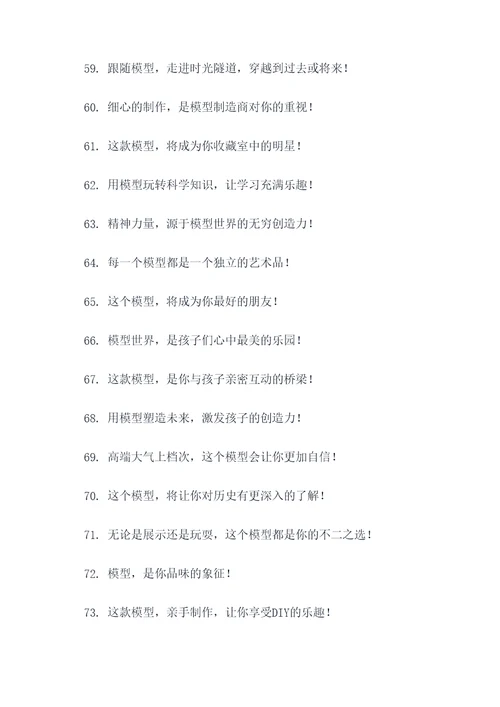 59. 跟随模型，走进时光隧道，穿越到过去或将来！

60. 细心的制作，是模型制造商对你的重视！

61. 这款模型，将成为你收藏室中的明星！

62. 用模型玩转科学知识，让学习充满乐趣！

63. 精神力量，源于模型世界的无穷创造力！

64. 每一个模型都是一个独立的艺术品！

65. 这个模型，将成为你最好的朋友！

66. 模型世界，是孩子们心中最美的乐园！

67. 这款模型，是你与孩子亲密互动的桥梁！

68. 用模型塑造未来，激发孩子的创造力！

69. 高端大气上档次，这个模型会让你更加自信！

70. 这个模型，将让你对历史有更深入的了解！

71. 无论是展示还是玩耍，这个模型都是你的不二之选！

72. 模型，是你品味的象征！

73. 这款模型，亲手制作，让你享受DIY的乐趣！